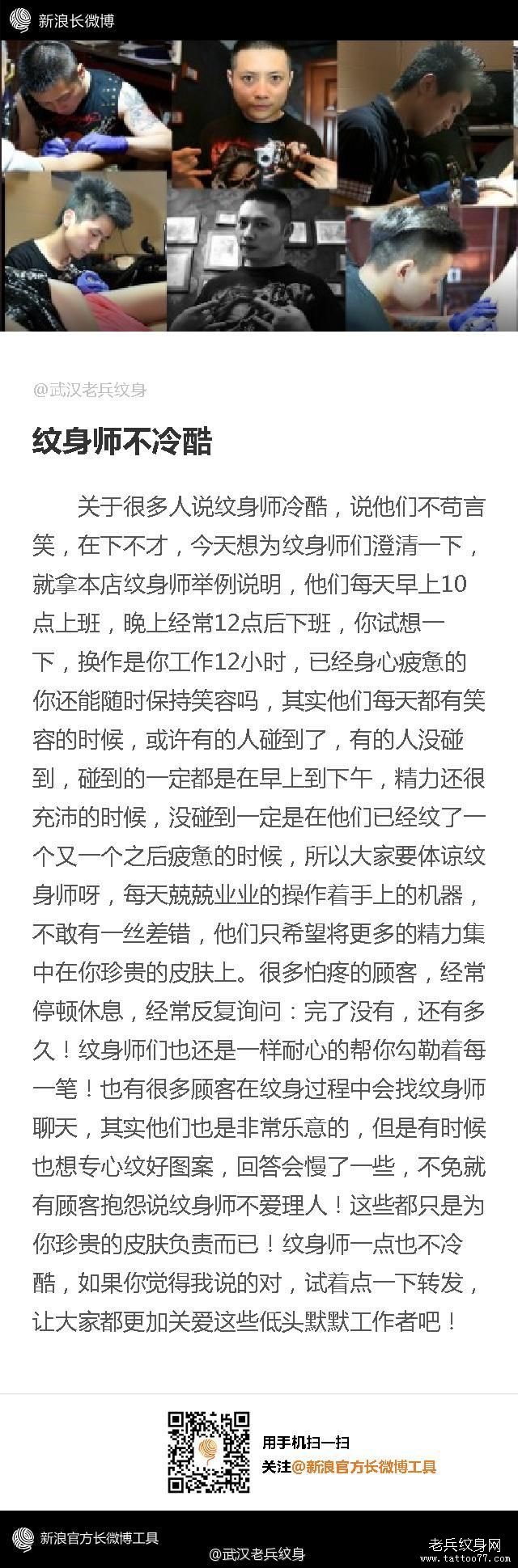 新浪长微博

@武汉老兵纹身

纹身师不冷酷

关于很多人说纹身师冷酷，说他们不苟言笑，在下不才，今天想为纹身师们澄清一下，就拿本店纹身师举例说明，他们每天早上10点上班，晚上经常12点后下班，你试想一下，换作是你工作12小时，已经身心疲惫的你还能随时保持笑容吗，其实他们每天都有笑容的时候，或许有的人碰到了，有的人没碰到，碰到的一定都是在早上到下午，精力还很充沛的时候，没碰到一定是在他们已经纹了一个又一个之后疲惫的时候，所以大家要体谅纹身师呀，每天兢兢业业的操作着手上的机器，不敢有一丝差错，他们只希望将更多的精力集中在你珍贵的皮肤上。很多怕疼的顾客，经常停顿休息，经常反复询问：完了没有，还有多久！纹身师们也还是一样耐心的帮你勾勒着每一笔！也有很多顾客在纹身过程中会找纹身师聊天，其实他们也是非常乐意的，但是有时候也想专心纹好图案，回答会慢了一些，不免就有顾客抱怨说纹身师不爱理人！这些都只是为你珍贵的皮肤负责而已！纹身师一点也不冷酷，如果你觉得我说的对，试着点一下转发，让大家都更加关爱这些低头默默工作者吧！

用手机扫一扫
关注@新浪官方长微博工具

新浪官方长微博工具
@武汉老兵纹身
老兵纹身网
www.tattoo77.com